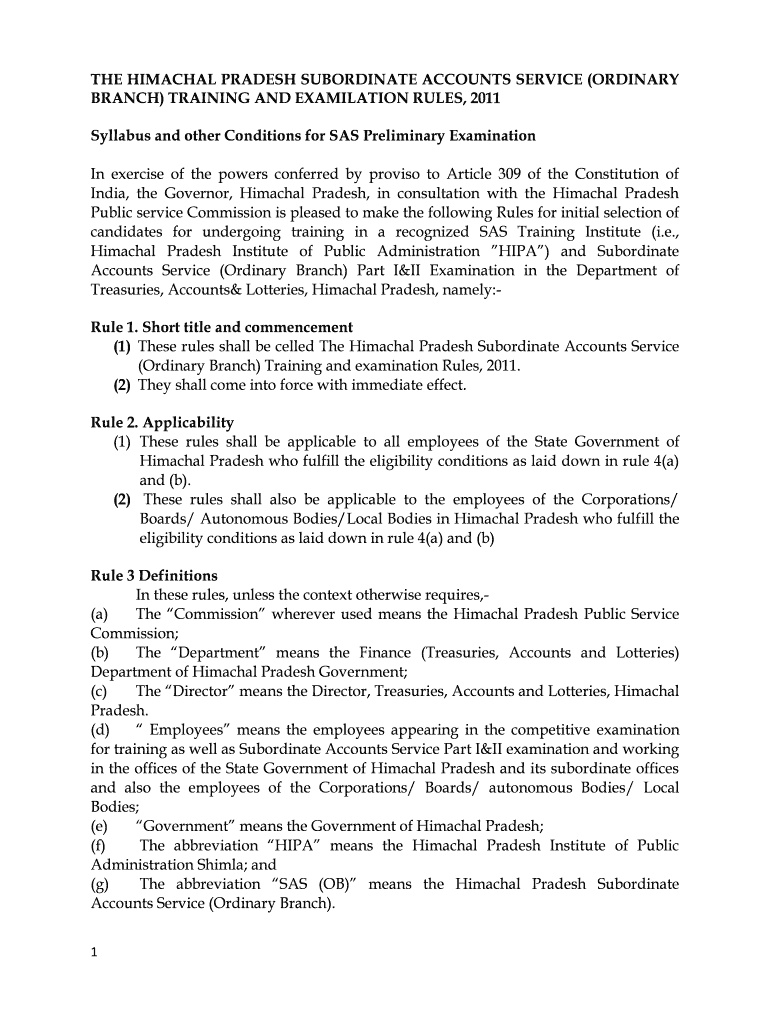 THE HIMACHAL PRADESH SUBORDINATE ACCOUNTS SERVICE (ORDINARY BRANCH) TRAINING AND EXAMILATION RULES, 2011

Syllabus and other Conditions for SAS Preliminary Examination

In exercise of the powers conferred by proviso to Article 309 of the Constitution of India, the Governor, Himachal Pradesh, in consultation with the Himachal Pradesh Public service Commission is pleased to make the following Rules for initial selection of candidates for undergoing training in a recognized SAS Training Institute (i.e., Himachal Pradesh Institute of Public Administration "HIPA") and Subordinate Accounts Service (Ordinary Branch) Part I&II Examination in the Department of Treasuries, Accounts& Lotteries, Himachal Pradesh, namely:-

Rule 1. Short title and commencement
(1) These rules shall be celled The Himachal Pradesh Subordinate Accounts Service (Ordinary Branch) Training and examination Rules, 2011.
(2) They shall come into force with immediate effect.

Rule 2. Applicability
(1) These rules shall be applicable to all employees of the State Government of Himachal Pradesh who fulfill the eligibility conditions as laid down in rule 4(a) and (b).
(2) These rules shall also be applicable to the employees of the Corporations/ Boards/ Autonomous Bodies/Local Bodies in Himachal Pradesh who fulfill the eligibility conditions as laid down in rule 4(a) and (b)

Rule 3 Definitions
In these rules, unless the context otherwise requires,-
(a) The "Commission" wherever used means the Himachal Pradesh Public Service Commission;
(b) The "Department" means the Finance (Treasuries, Accounts and Lotteries) Department of Himachal Pradesh Government;
(c) The "Director" means the Director, Treasuries, Accounts and Lotteries, Himachal Pradesh.
(d) " Employees" means the employees appearing in the competitive examination for training as well as Subordinate Accounts Service Part I&II examination and working in the offices of the State Government of Himachal Pradesh and its subordinate offices and also the employees of the Corporations/ Boards/ autonomous Bodies/ Local Bodies;
(e) "Government" means the Government of Himachal Pradesh;
(f) The abbreviation "HIPA" means the Himachal Pradesh Institute of Public Administration Shimla; and
(g) The abbreviation "SAS (OB)" means the Himachal Pradesh Subordinate Accounts Service (Ordinary Branch).

1